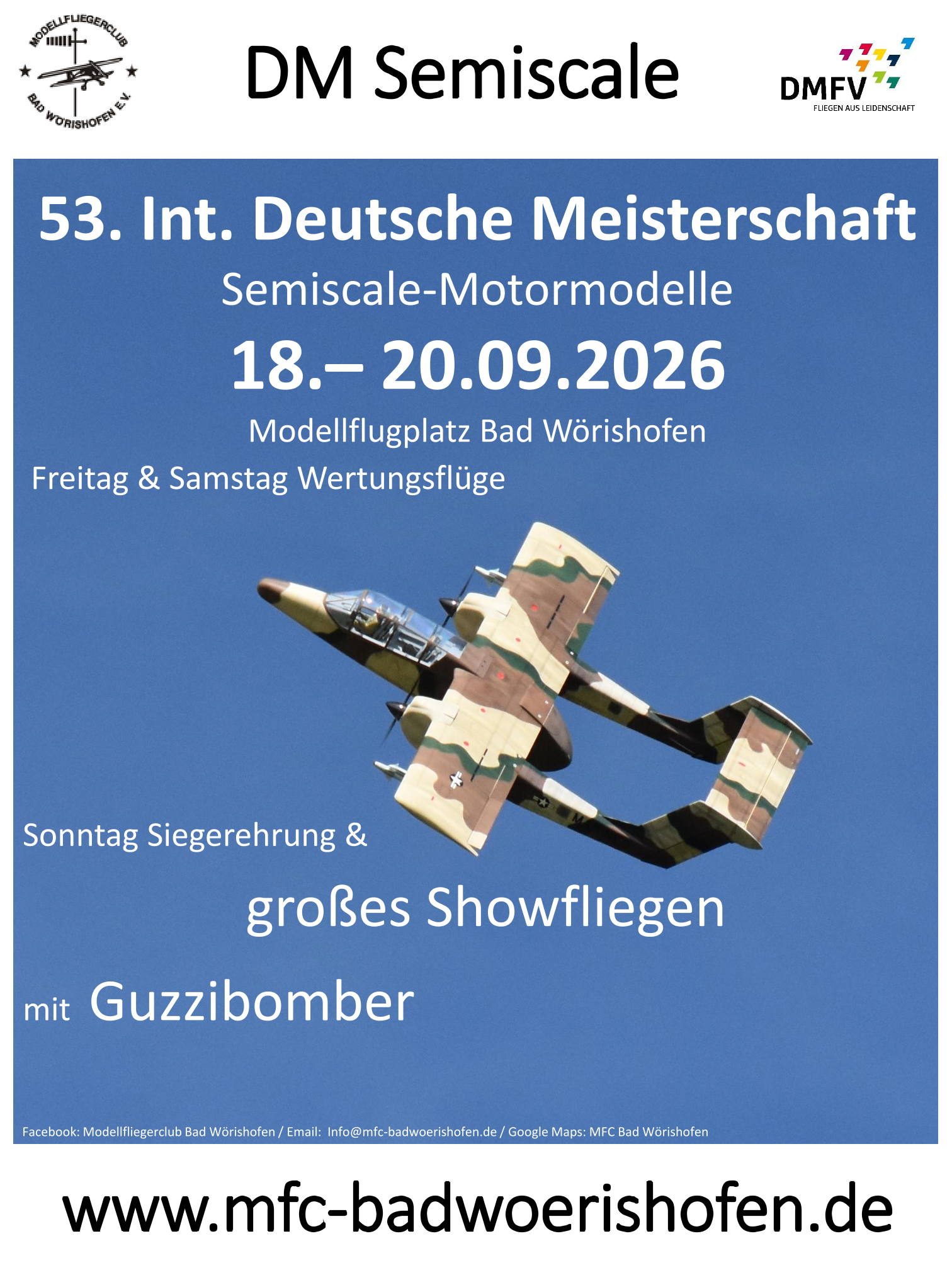 MODELLFLIEGERCLUB
BAD WÖRISHOFEN E.V.

DM Semiscale

DMFV
FLIEGEN AUS LEIDENSCHAFT

53. Int. Deutsche Meisterschaft

Semiscale-Motormodelle

18.– 20.09.2026

Modellflugplatz Bad Wörishofen

Freitag & Samstag Wertungsflüge

Sonntag Siegerehrung &

großes Showfliegen

mit Guzzibomber

Facebook: Modellfliegerclub Bad Wörishofen / Email: Info@mfc-badwoerishofen.de / Google Maps: MFC Bad Wörishofen

www.mfc-badwoerishofen.de